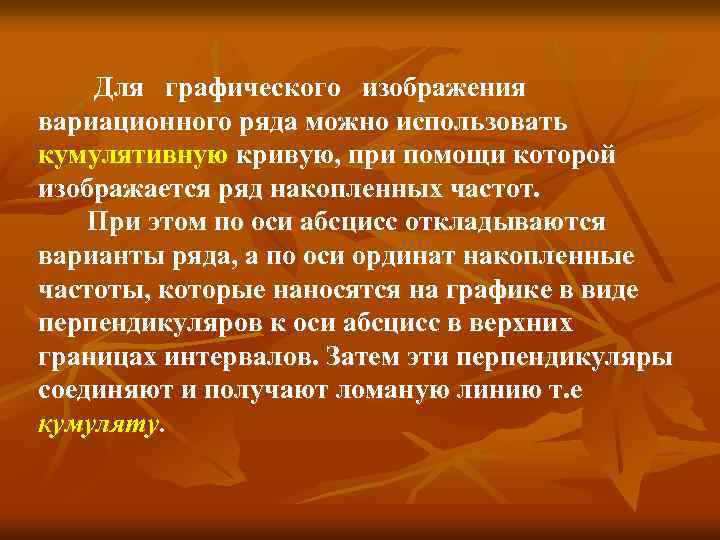 Для графического изображения вариационного ряда можно использовать кумулятивную кривую, при помощи которой изображается ряд накопленных частот.

При этом по оси абсцисс откладываются варианты ряда, а по оси ординат накопленные частоты, которые наносятся на графике в виде перпендикуляров к оси абсцисс в верхних границах интервалов. Затем эти перпендикуляры соединяют и получают ломаную линию т.е кумуляту.